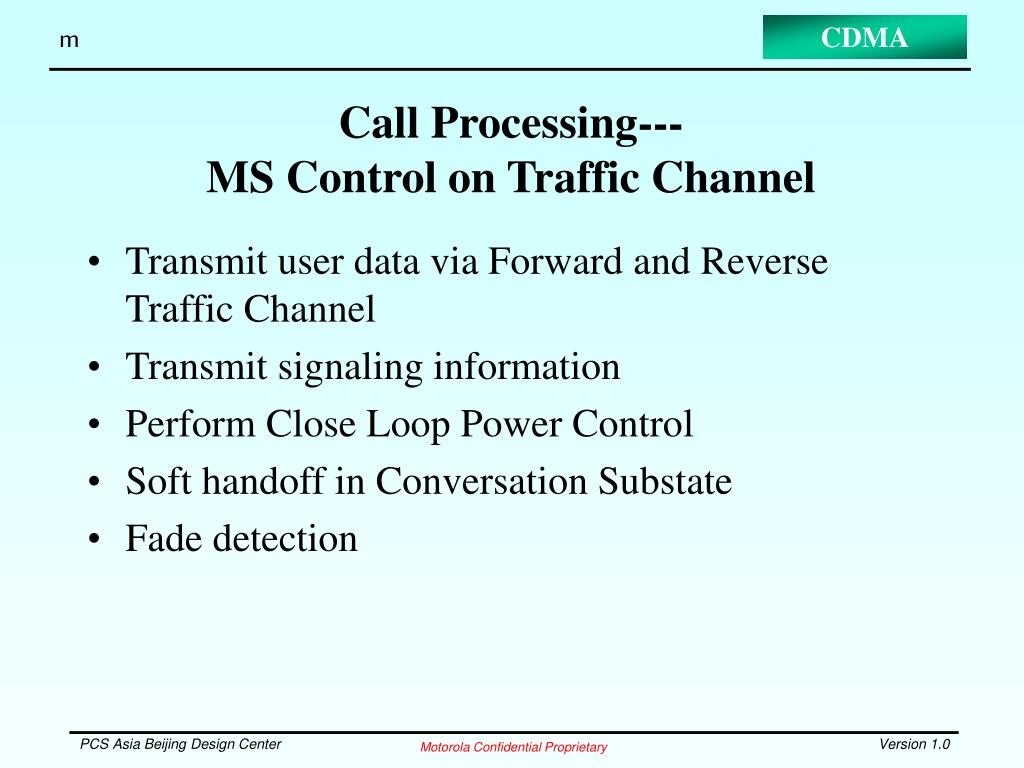 m

CDMA

Call Processing---
MS Control on Traffic Channel

• Transmit user data via Forward and Reverse Traffic Channel
• Transmit signaling information
• Perform Close Loop Power Control
• Soft handoff in Conversation Substate
• Fade detection

PCS Asia Beijing Design Center

Motorola Confidential Proprietary

Version 1.0